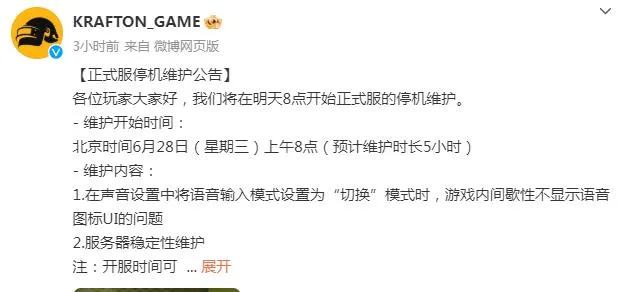 KRAFTON_GAME

3小时前 来自 微博网页版

【正式服停机维护公告】
各位玩家大家好，我们将在明天8点开始正式服的停机维护。
- 维护开始时间：
北京时间6月28日（星期三）上午8点（预计维护时长5小时）
- 维护内容：
1.在声音设置中将语音输入模式设置为“切换”模式时，游戏内间歇性不显示语音图标UI的问题
2.服务器稳定性维护
注：开服时间可 ... 展开